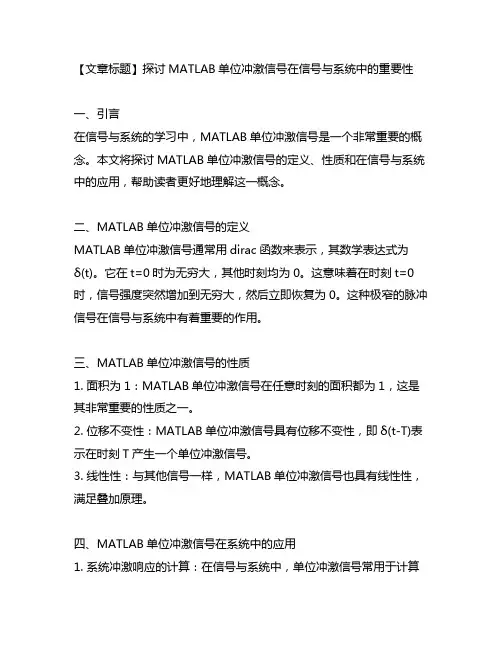 【文章标题】探讨 MATLAB 单位冲激信号在信号与系统中的重要性

一、引言
在信号与系统的学习中，MATLAB 单位冲激信号是一个非常重要的概念。本文将探讨 MATLAB 单位冲激信号的定义、性质和在信号与系统中的应用，帮助读者更好地理解这一概念。

二、MATLAB 单位冲激信号的定义
MATLAB 单位冲激信号通常用 dirac 函数来表示，其数学表达式为 δ(t)。它在 t=0 时为无穷大，其他时刻均为 0。这意味着在时刻 t=0 时，信号强度突然增加到无穷大，然后立即恢复为 0。这种极窄的脉冲信号在信号与系统中有着重要的作用。

三、MATLAB 单位冲激信号的性质
1. 面积为 1：MATLAB 单位冲激信号在任意时刻的面积都为 1，这是其非常重要的性质之一。
2. 位移不变性：MATLAB 单位冲激信号具有位移不变性，即 δ(t-T)表示在时刻 T 产生一个单位冲激信号。
3. 线性性：与其他信号一样，MATLAB 单位冲激信号也具有线性性，满足叠加原理。

四、MATLAB 单位冲激信号在系统中的应用
1. 系统冲激响应的计算：在信号与系统中，单位冲激信号常用于计算